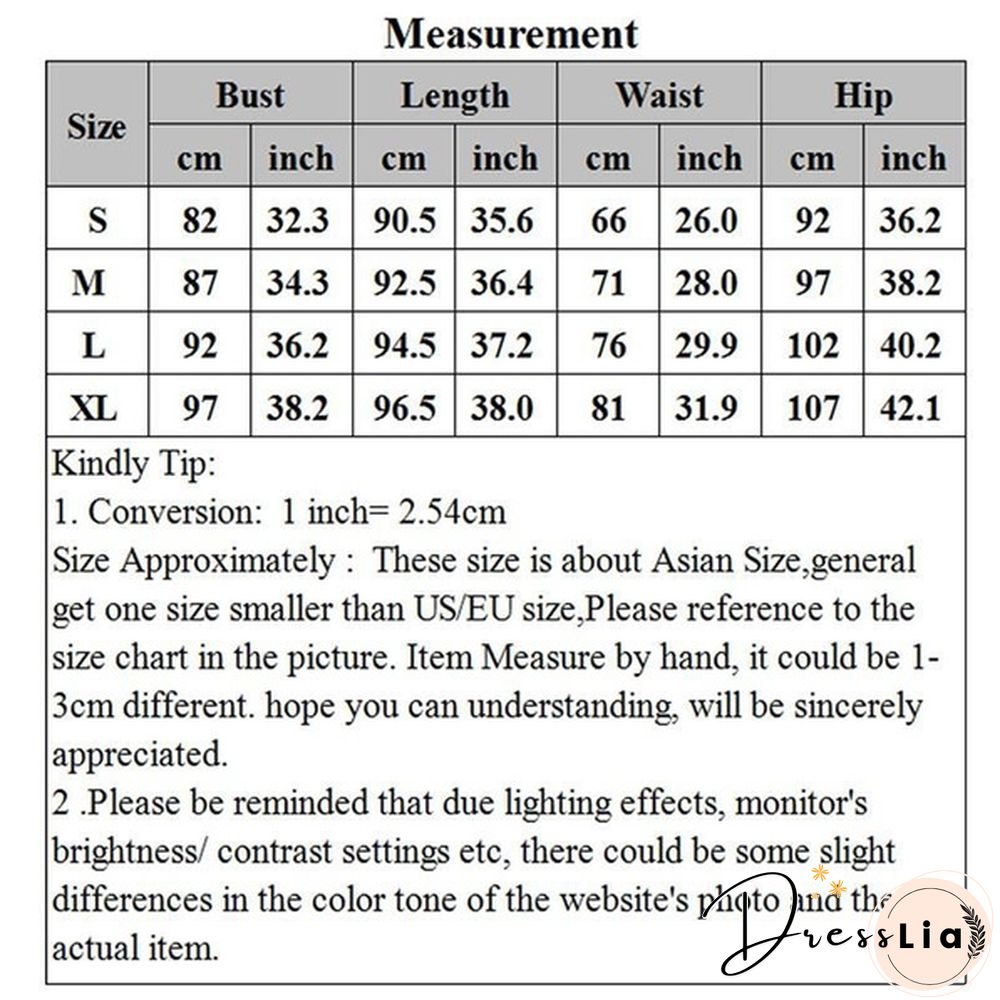 Measurement

| Size | Bust cm | Bust inch | Length cm | Length inch | Waist cm | Waist inch | Hip cm | Hip inch |
|---|---|---|---|---|---|---|---|---|
| S | 82 | 32.3 | 90.5 | 35.6 | 66 | 26.0 | 92 | 36.2 |
| M | 87 | 34.3 | 92.5 | 36.4 | 71 | 28.0 | 97 | 38.2 |
| L | 92 | 36.2 | 94.5 | 37.2 | 76 | 29.9 | 102 | 40.2 |
| XL | 97 | 38.2 | 96.5 | 38.0 | 81 | 31.9 | 107 | 42.1 |

Kindly Tip:
1. Conversion: 1 inch= 2.54cm
Size Approximately : These size is about Asian Size,general get one size smaller than US/EU size,Please reference to the size chart in the picture. Item Measure by hand, it could be 1-3cm different. hope you can understanding, will be sincerely appreciated.
2 .Please be reminded that due lighting effects, monitor's brightness/ contrast settings etc, there could be some slight differences in the color tone of the website's photo and the actual item.

DressLia